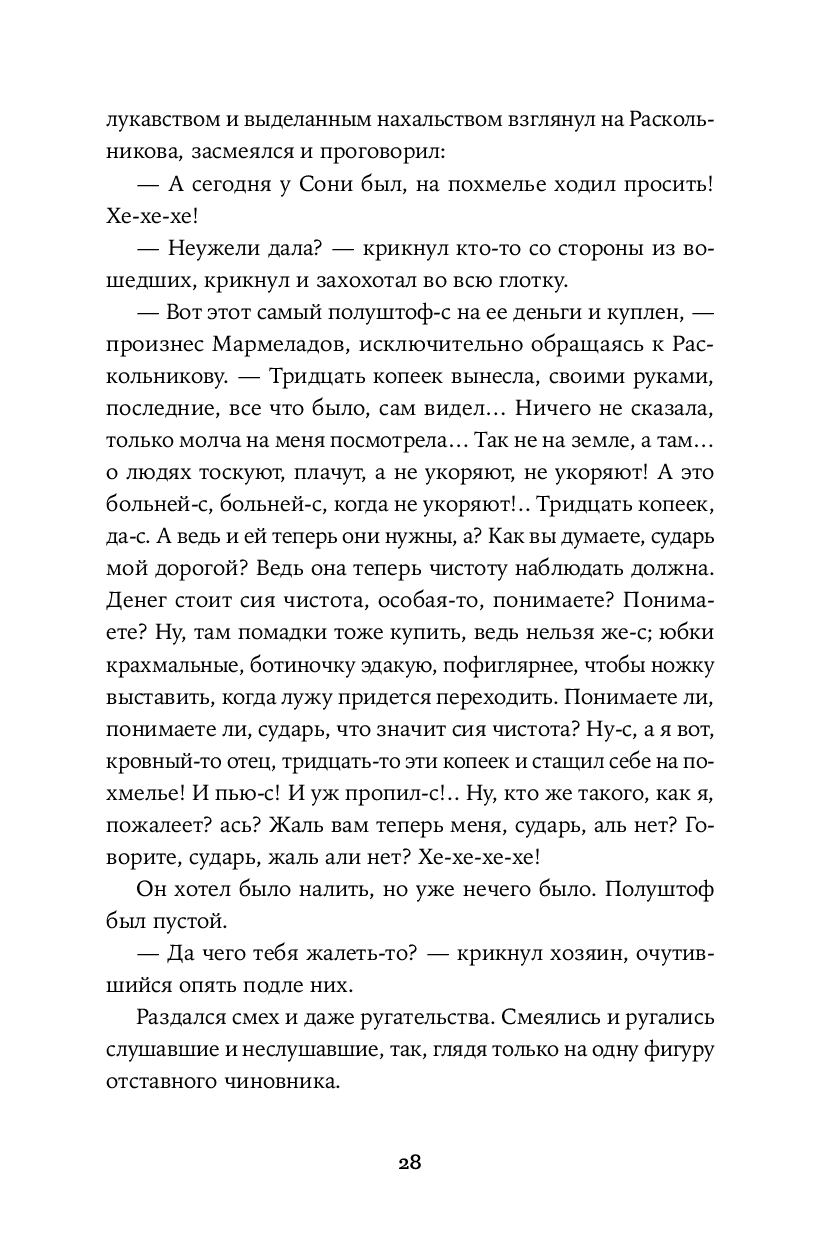 лукавством и выделанным нахальством взглянул на Раскольникова, засмеялся и проговорил:

— А сегодня у Сони был, на похмелье ходил просить! Хе-хе-хе!

— Неужели дала? — крикнул кто-то со стороны из вошедших, крикнул и захохотал во всю глотку.

— Вот этот самый полуштоф-с на ее деньги и куплен, — произнес Мармеладов, исключительно обращаясь к Раскольникову. — Тридцать копеек вынесла, своими руками, последние, все что было, сам видел... Ничего не сказала, только молча на меня посмотрела... Так не на земле, а там... о людях тоскуют, плачут, а не укоряют, не укоряют! А это больней-с, больней-с, когда не укоряют!.. Тридцать копеек, да-с. А ведь и ей теперь они нужны, а? Как вы думаете, сударь мой дорогой? Ведь она теперь чистоту наблюдать должна. Денег стоит сия чистота, особая-то, понимаете? Понимаете? Ну, там помадки тоже купить, ведь нельзя же-с; юбки крахмальные, ботиночку эдакую, пофиглярнее, чтобы ножку выставить, когда лужу придется переходить. Понимаете ли, понимаете ли, сударь, что значит сия чистота? Ну-с, а я вот, кровный-то отец, тридцать-то эти копеек и стащил себе на похмелье! И пью-с! И уж пропил-с!.. Ну, кто же такого, как я, пожалеет? ась? Жаль вам теперь меня, сударь, аль нет? Говорите, сударь, жаль али нет? Хе-хе-хе-хе!

Он хотел было налить, но уже нечего было. Полуштоф был пустой.

— Да чего тебя жалеть-то? — крикнул хозяин, очутившийся опять подле них.

Раздался смех и даже ругательства. Смеялись и ругались слушавшие и неслушавшие, так, глядя только на одну фигуру отставного чиновника.

28